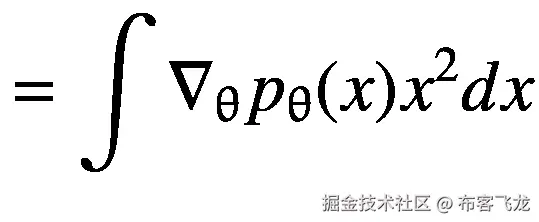 $= \int \nabla_\theta p_\theta(x) x^2 dx$

掘金技术社区 @ 布客飞龙